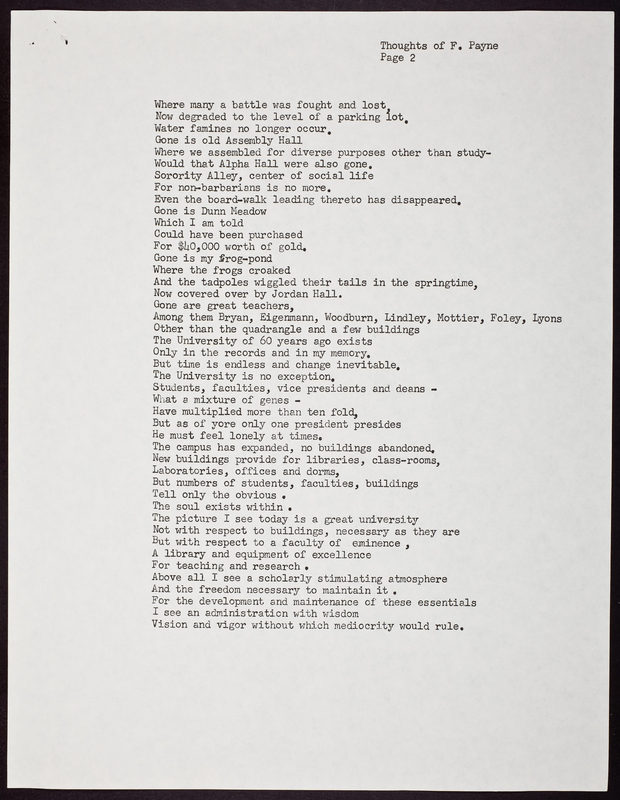 Thoughts of F. Payne
Page 2

Where many a battle was fought and lost,
Now degraded to the level of a parking lot.
Water famines no longer occur.
Gone is old Assembly Hall
Where we assembled for diverse purposes other than study-
Would that Alpha Hall were also gone.
Sorority Alley, center of social life
For non-barbarians is no more.
Even the board-walk leading thereto has disappeared.
Gone is Dunn Meadow
Which I am told
Could have been purchased
For $40,000 worth of gold.
Gone is my frog-pond
Where the frogs croaked
And the tadpoles wiggled their tails in the springtime,
Now covered over by Jordan Hall.
Gone are great teachers,
Among them Bryan, Eigenmann, Woodburn, Lindley, Mottier, Foley, Lyons
Other than the quadrangle and a few buildings
The University of 60 years ago exists
Only in the records and in my memory.
But time is endless and change inevitable.
The University is no exception.
Students, faculties, vice presidents and deans -
What a mixture of genes -
Have multiplied more than ten fold,
But as of yore only one president presides
He must feel lonely at times.
The campus has expanded, no buildings abandoned.
New buildings provide for libraries, class-rooms,
Laboratories, offices and dorms,
But numbers of students, faculties, buildings
Tell only the obvious .
The soul exists within .
The picture I see today is a great university
Not with respect to buildings, necessary as they are
But with respect to a faculty of eminence ,
A library and equipment of excellence
For teaching and research .
Above all I see a scholarly stimulating atmosphere
And the freedom necessary to maintain it .
For the development and maintenance of these essentials
I see an administration with wisdom
Vision and vigor without which mediocrity would rule.